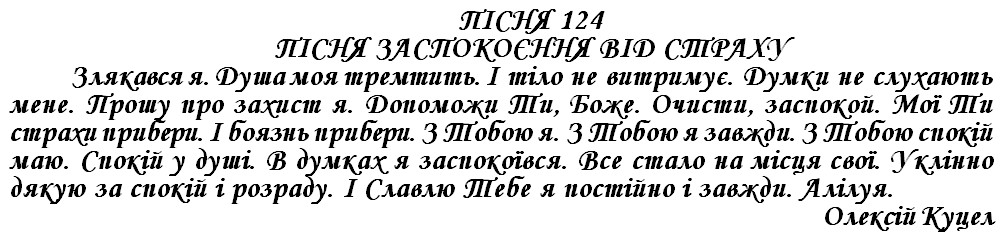 ПІСНЯ 124
ПІСНЯ ЗАСПОКОЄННЯ ВІД СТРАХУ

Злякався я. Душа моя тремтить. І тіло не витримує. Думки не слухають мене. Прошу про захист я. Допоможи Ти, Боже. Очисти, заспокой. Мої Ти страхи прибери. І боязнь прибери. З Тобою я. З Тобою я завжди. З Тобою спокій маю. Спокій у душі. В думках я заспокоївся. Все стало на місця свої. Уклінно дякую за спокій і розраду. І Славлю Тебе я постійно і завжди. Алілуя.

Олексій Куцел